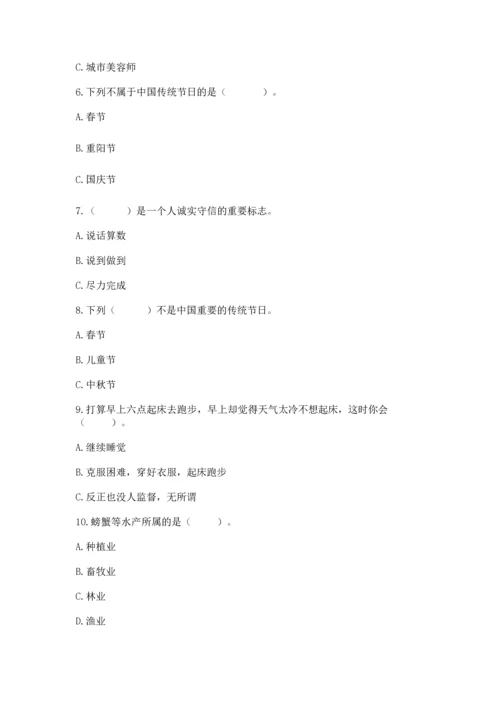 C. 城市美容师

6. 下列不属于中国传统节日的是（　　）。

A. 春节

B. 重阳节

C. 国庆节

7.（　　）是一个人诚实守信的重要标志。

A. 说话算数

B. 说到做到

C. 尽力完成

8. 下列（　　）不是中国重要的传统节日。

A. 春节

B. 儿童节

C. 中秋节

9. 打算早上六点起床去跑步，早上却觉得天气太冷不想起床，这时你会（　　）。

A. 继续睡觉

B. 克服困难，穿好衣服，起床跑步

C. 反正也没人监督，无所谓

10. 螃蟹等水产所属的是（　　）。

A. 种植业

B. 畜牧业

C. 林业

D. 渔业